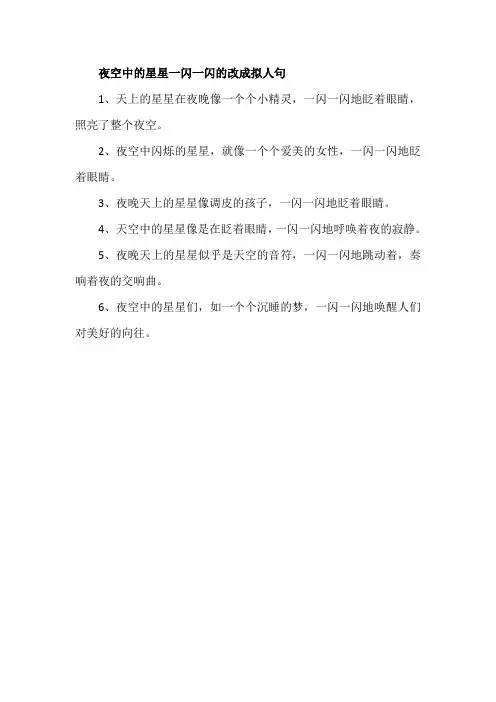 夜空中的星星一闪一闪的改成拟人句

1、天上的星星在夜晚像一个个小精灵，一闪一闪地眨着眼睛，照亮了整个夜空。

2、夜空中闪烁的星星，就像一个个爱美的女性，一闪一闪地眨着眼睛。

3、夜晚天上的星星像调皮的孩子，一闪一闪地眨着眼睛。

4、天空中的星星像是在眨着眼睛，一闪一闪地呼唤着夜的寂静。

5、夜晚天上的星星似乎是天空的音符，一闪一闪地跳动着，奏响着夜的交响曲。

6、夜空中的星星们，如一个个沉睡的梦，一闪一闪地唤醒人们对美好的向往。